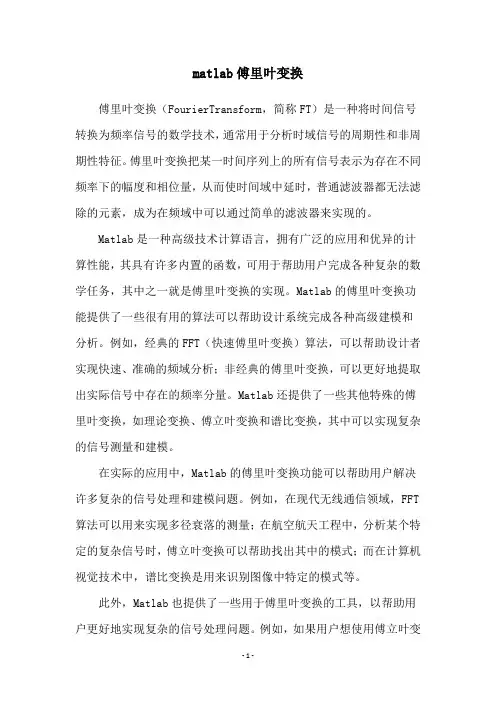 matlab傅里叶变换

傅里叶变换（FourierTransform，简称FT）是一种将时间信号转换为频率信号的数学技术，通常用于分析时域信号的周期性和非周期性特征。傅里叶变换把某一时间序列上的所有信号表示为存在不同频率下的幅度和相位量，从而使时间域中延时，普通滤波器都无法滤除的元素，成为在频域中可以通过简单的滤波器来实现的。

Matlab是一种高级技术计算语言，拥有广泛的应用和优异的计算性能，其具有许多内置的函数，可用于帮助用户完成各种复杂的数学任务，其中之一就是傅里叶变换的实现。Matlab的傅里叶变换功能提供了一些很有用的算法可以帮助设计系统完成各种高级建模和分析。例如，经典的FFT（快速傅里叶变换）算法，可以帮助设计者实现快速、准确的频域分析；非经典的傅里叶变换，可以更好地提取出实际信号中存在的频率分量。Matlab还提供了一些其他特殊的傅里叶变换，如理论变换、傅立叶变换和谱比变换，其中可以实现复杂的信号测量和建模。

在实际的应用中，Matlab的傅里叶变换功能可以帮助用户解决许多复杂的信号处理和建模问题。例如，在现代无线通信领域，FFT算法可以用来实现多径衰落的测量；在航空航天工程中，分析某个特定的复杂信号时，傅立叶变换可以帮助找出其中的模式；而在计算机视觉技术中，谱比变换是用来识别图像中特定的模式等。

此外，Matlab也提供了一些用于傅里叶变换的工具，以帮助用户更好地实现复杂的信号处理问题。例如，如果用户想使用傅立叶变

-1-